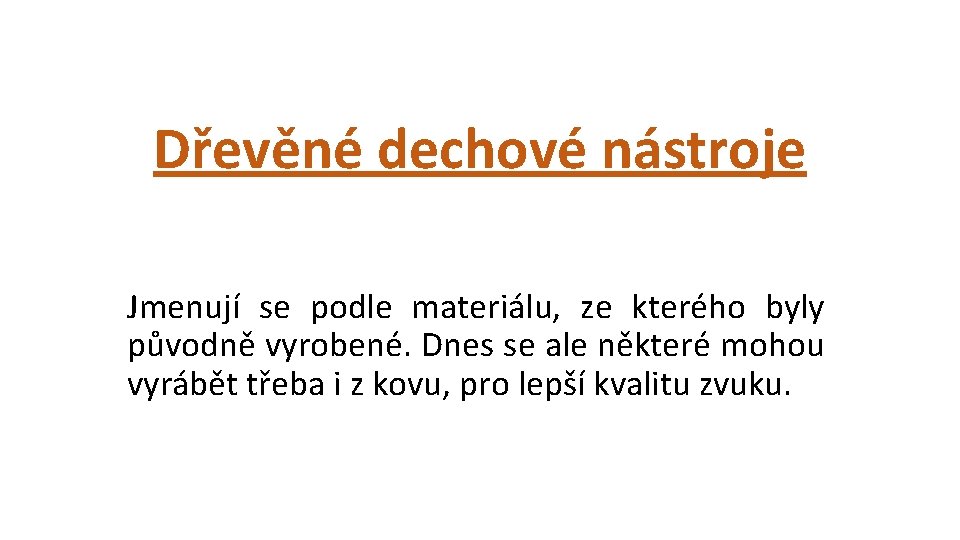 Dřevěné dechové nástroje

Jmenují se podle materiálu, ze kterého byly původně vyrobené. Dnes se ale některé mohou vyrábět třeba i z kovu, pro lepší kvalitu zvuku.